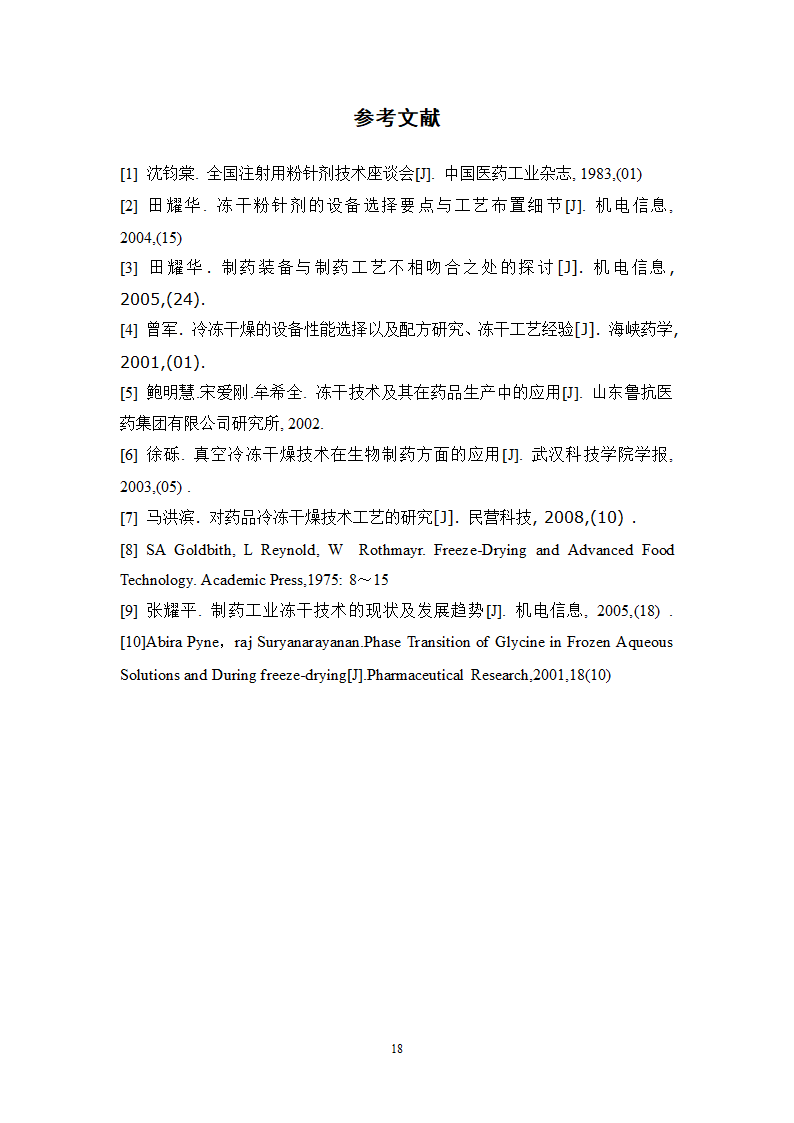 参考文献

[1] 沈钧棠. 全国注射用粉针剂技术座谈会[J]. 中国医药工业杂志, 1983,(01)

[2] 田耀华. 冻干粉针剂的设备选择要点与工艺布置细节[J]. 机电信息, 2004,(15)

[3] 田耀华. 制药装备与制药工艺不相吻合之处的探讨[J]. 机电信息, 2005,(24).

[4] 曾军. 冷冻干燥的设备性能选择以及配方研究、冻干工艺经验[J]. 海峡药学, 2001,(01).

[5] 鲍明慧.宋爱刚.牟希全. 冻干技术及其在药品生产中的应用[J]. 山东鲁抗医药集团有限公司研究所, 2002.

[6] 徐砾. 真空冷冻干燥技术在生物制药方面的应用[J]. 武汉科技学院学报, 2003,(05) .

[7] 马洪滨. 对药品冷冻干燥技术工艺的研究[J]. 民营科技, 2008,(10) .

[8] SA Goldbith, L Reynold, W Rothmayr. Freeze-Drying and Advanced Food Technology. Academic Press,1975: 8～15

[9] 张耀平. 制药工业冻干技术的现状及发展趋势[J]. 机电信息, 2005,(18) .

[10]Abira Pyne，raj Suryanarayanan.Phase Transition of Glycine in Frozen Aqueous Solutions and During freeze-drying[J].Pharmaceutical Research,2001,18(10)

18